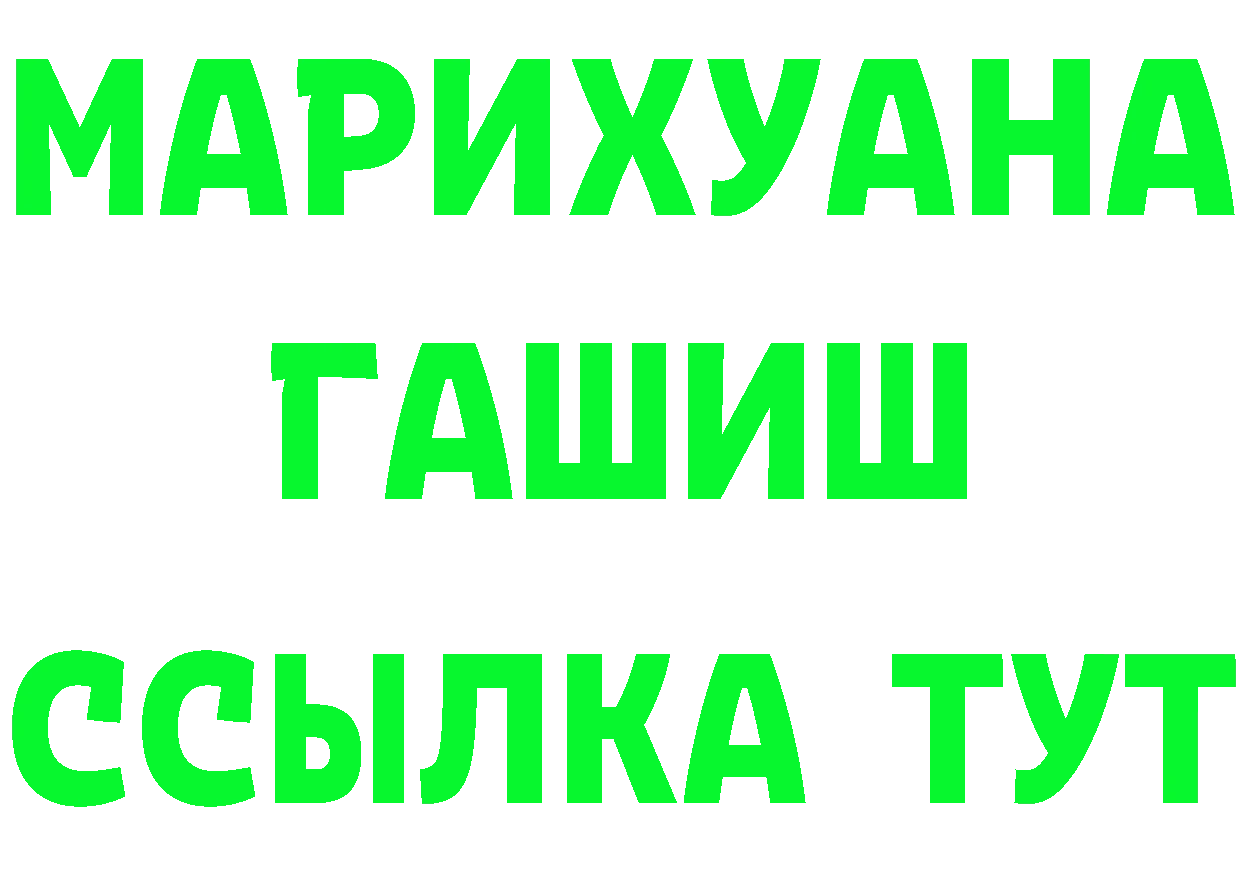 МАРИХУАНА
ГАШИШ
ССЫЛКА ТУТ